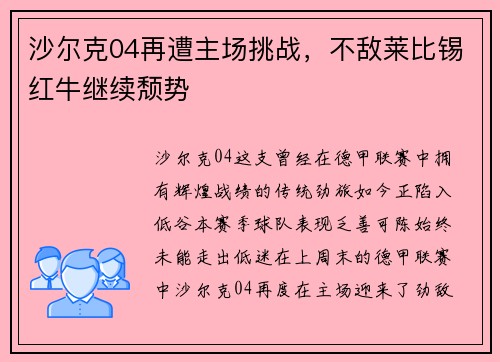 沙尔克04再遭主场挑战，不敌莱比锡红牛继续颓势

沙尔克04这支曾经在德甲联赛中拥有辉煌战绩的传统劲旅如今正陷入低谷本赛季球队表现乏善可陈始终未能走出低迷在上周末的德甲联赛中沙尔克04再度在主场迎来了劲敌